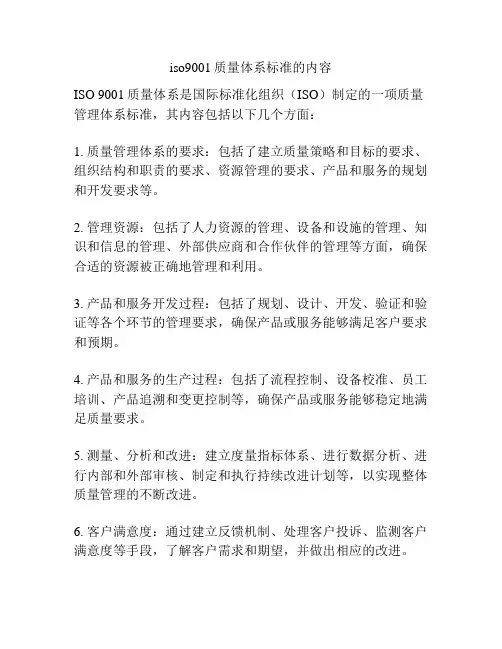 iso9001 质量体系标准的内容

ISO 9001 质量体系是国际标准化组织（ISO）制定的一项质量管理体系标准，其内容包括以下几个方面：

1. 质量管理体系的要求：包括了建立质量策略和目标的要求、组织结构和职责的要求、资源管理的要求、产品和服务的规划和开发要求等。

2. 管理资源：包括了人力资源的管理、设备和设施的管理、知识和信息的管理、外部供应商和合作伙伴的管理等方面，确保合适的资源被正确地管理和利用。

3. 产品和服务开发过程：包括了规划、设计、开发、验证和验证等各个环节的管理要求，确保产品或服务能够满足客户要求和预期。

4. 产品和服务的生产过程：包括了流程控制、设备校准、员工培训、产品追溯和变更控制等，确保产品或服务能够稳定地满足质量要求。

5. 测量、分析和改进：建立度量指标体系、进行数据分析、进行内部和外部审核、制定和执行持续改进计划等，以实现整体质量管理的不断改进。

6. 客户满意度：通过建立反馈机制、处理客户投诉、监测客户满意度等手段，了解客户需求和期望，并做出相应的改进。